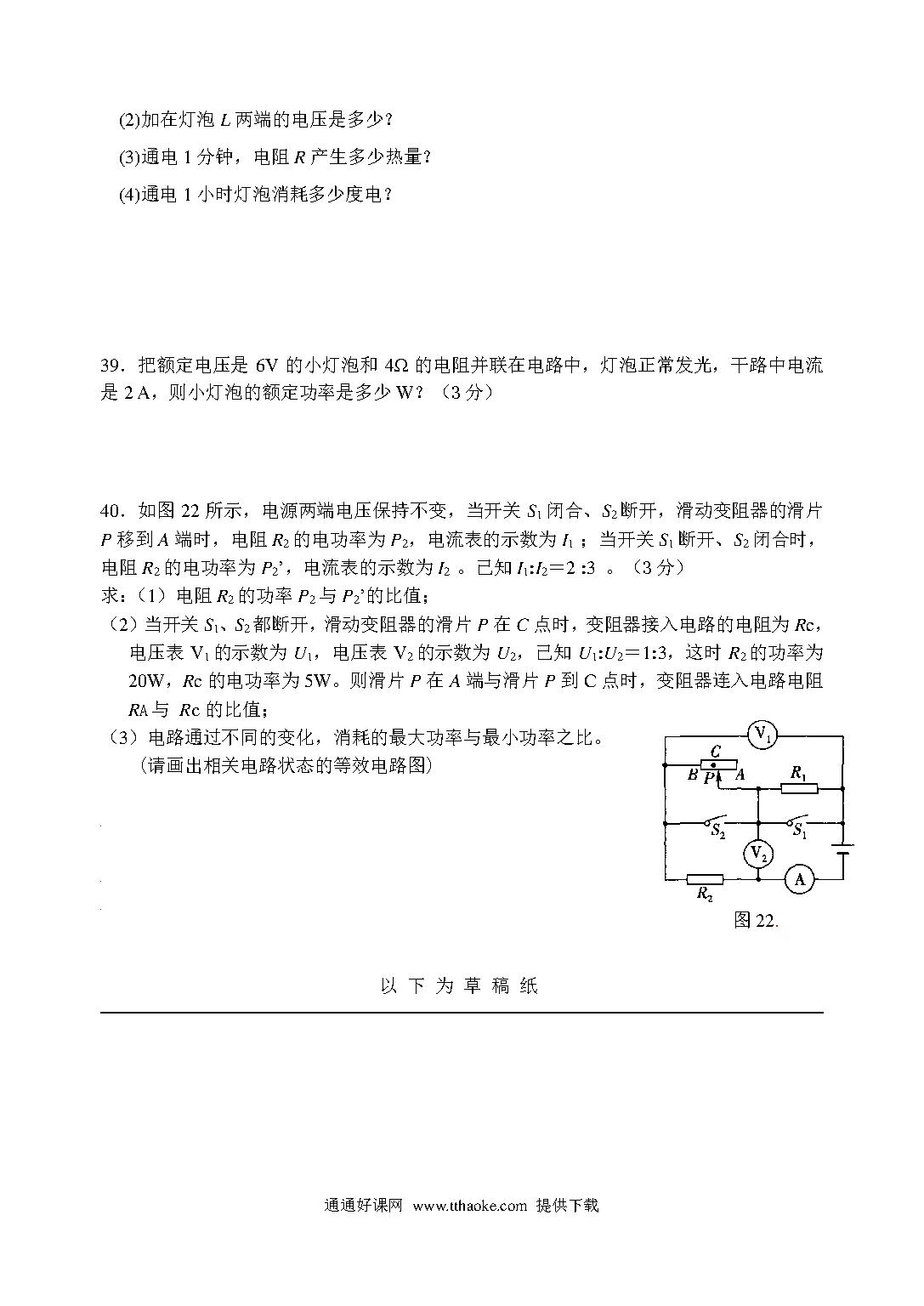 (2)加在灯泡 $L$ 两端的电压是多少?

(3)通电 1 分钟，电阻 $R$ 产生多少热量?

(4)通电 1 小时灯泡消耗多少度电?

39．把额定电压是 6V 的小灯泡和 4Ω 的电阻并联在电路中，灯泡正常发光，干路中电流是 2 A，则小灯泡的额定功率是多少 W？（3 分）

40．如图 22 所示，电源两端电压保持不变，当开关 $S_1$ 闭合、$S_2$ 断开，滑动变阻器的滑片 $P$ 移到 $A$ 端时，电阻 $R_2$ 的电功率为 $P_2$，电流表的示数为 $I_1$；当开关 $S_1$ 断开、$S_2$ 闭合时，电阻 $R_2$ 的电功率为 $P_2$'，电流表的示数为 $I_2$ 。已知 $I_1$:$I_2$＝2 :3 。（3 分）

求：（1）电阻 $R_2$ 的功率 $P_2$ 与 $P_2$'的比值；

（2）当开关 $S_1$、$S_2$ 都断开，滑动变阻器的滑片 $P$ 在 $C$ 点时，变阻器接入电路的电阻为 $R$c，电压表 $V_1$ 的示数为 $U_1$，电压表 $V_2$ 的示数为 $U_2$，已知 $U_1$:$U_2$＝1:3，这时 $R_2$ 的功率为 20W，$R$c 的电功率为 5W。则滑片 $P$ 在 $A$ 端与滑片 $P$ 到 C 点时，变阻器连入电路电阻 $R$A 与 $R$c 的比值；

（3）电路通过不同的变化，消耗的最大功率与最小功率之比。
（请画出相关电路状态的等效电路图）

$V_1$
C
B P A
$R_1$
$S_2$
$S_1$
$V_2$
A
$R_2$
图 22.

以 下 为 草 稿 纸

通通好课网 www.tthaoke.com 提供下载